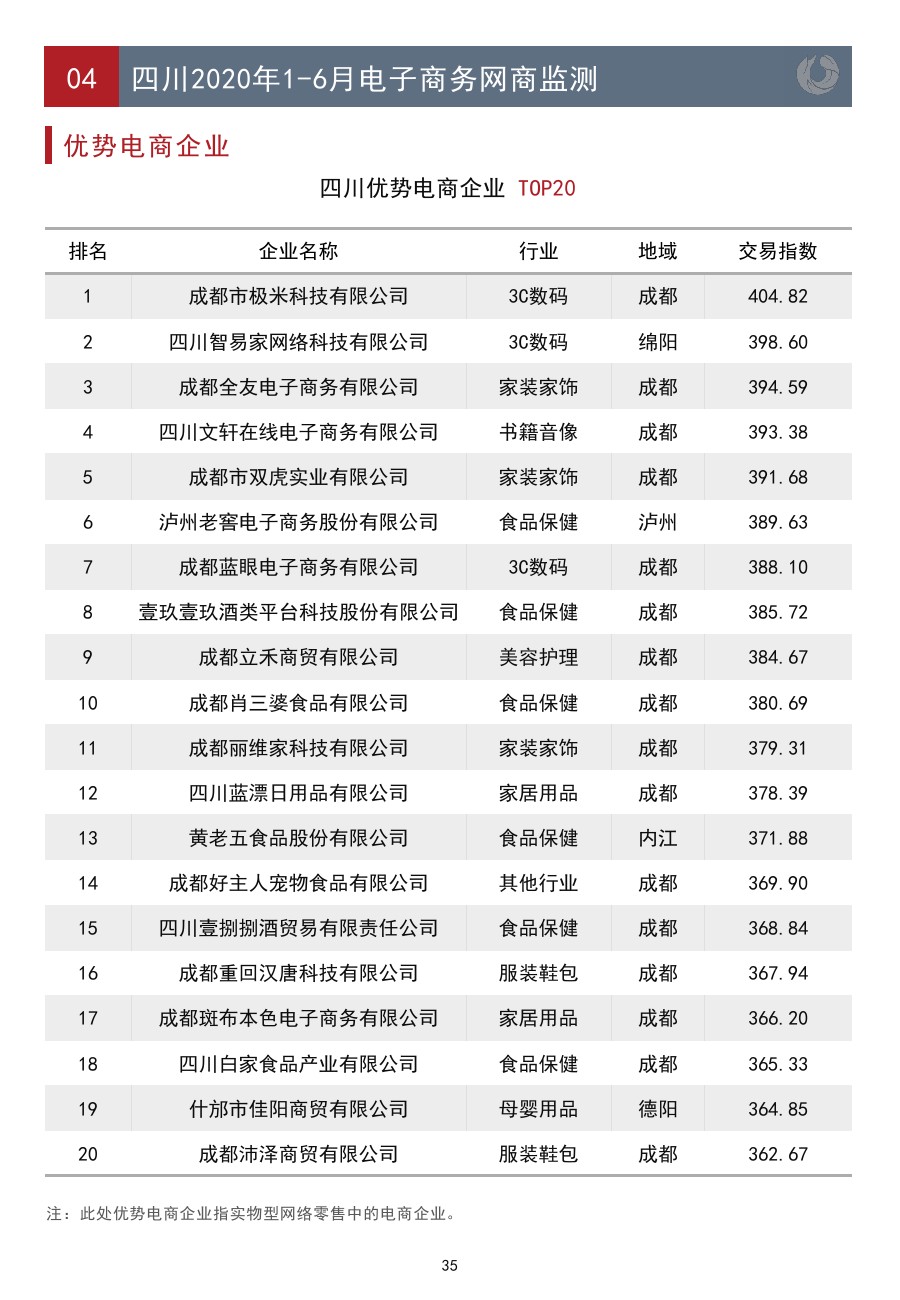 04 四川2020年1-6月电子商务网商监测

优势电商企业

四川优势电商企业 TOP20

| 排名 | 企业名称 | 行业 | 地域 | 交易指数 |
|---|---|---|---|---|
| 1 | 成都市极米科技有限公司 | 3C数码 | 成都 | 404.82 |
| 2 | 四川智易家网络科技有限公司 | 3C数码 | 绵阳 | 398.60 |
| 3 | 成都全友电子商务有限公司 | 家装家饰 | 成都 | 394.59 |
| 4 | 四川文轩在线电子商务有限公司 | 书籍音像 | 成都 | 393.38 |
| 5 | 成都市双虎实业有限公司 | 家装家饰 | 成都 | 391.68 |
| 6 | 泸州老窖电子商务股份有限公司 | 食品保健 | 泸州 | 389.63 |
| 7 | 成都蓝眼电子商务有限公司 | 3C数码 | 成都 | 388.10 |
| 8 | 壹玖壹玖酒类平台科技股份有限公司 | 食品保健 | 成都 | 385.72 |
| 9 | 成都立禾商贸有限公司 | 美容护理 | 成都 | 384.67 |
| 10 | 成都肖三婆食品有限公司 | 食品保健 | 成都 | 380.69 |
| 11 | 成都丽维家科技有限公司 | 家装家饰 | 成都 | 379.31 |
| 12 | 四川蓝漂日用品有限公司 | 家居用品 | 成都 | 378.39 |
| 13 | 黄老五食品股份有限公司 | 食品保健 | 内江 | 371.88 |
| 14 | 成都好主人宠物食品有限公司 | 其他行业 | 成都 | 369.90 |
| 15 | 四川壹捌捌酒贸易有限责任公司 | 食品保健 | 成都 | 368.84 |
| 16 | 成都重回汉唐科技有限公司 | 服装鞋包 | 成都 | 367.94 |
| 17 | 成都斑布本色电子商务有限公司 | 家居用品 | 成都 | 366.20 |
| 18 | 四川白家食品产业有限公司 | 食品保健 | 成都 | 365.33 |
| 19 | 什邡市佳阳商贸有限公司 | 母婴用品 | 德阳 | 364.85 |
| 20 | 成都沛泽商贸有限公司 | 服装鞋包 | 成都 | 362.67 |

注：此处优势电商企业指实物型网络零售中的电商企业。

35